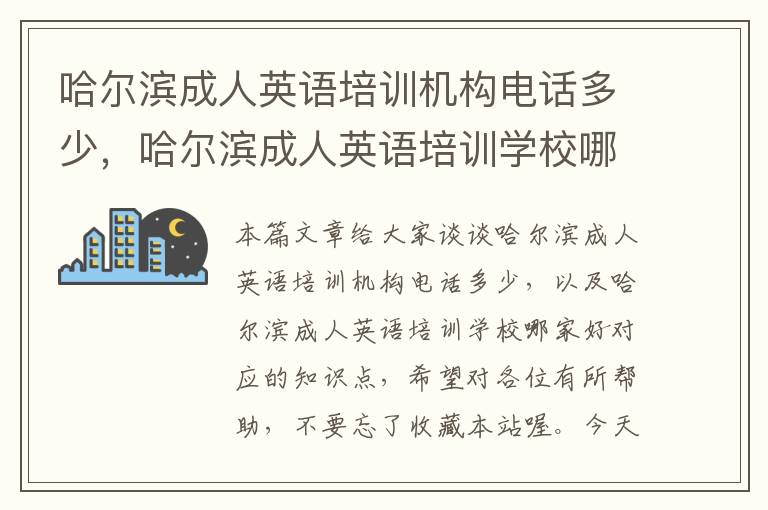 哈尔滨成人英语培训机构电话多少，哈尔滨成人英语培训学校哪

本篇文章给大家谈谈哈尔滨成人英语培训机构电话多少，以及哈尔滨成人英语培训学校哪家好对应的知识点，希望对各位有所帮助，不要忘了收藏本站喔。今天